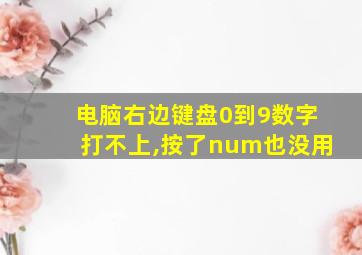 电脑右边键盘0到9数字打不上,按了num也没用